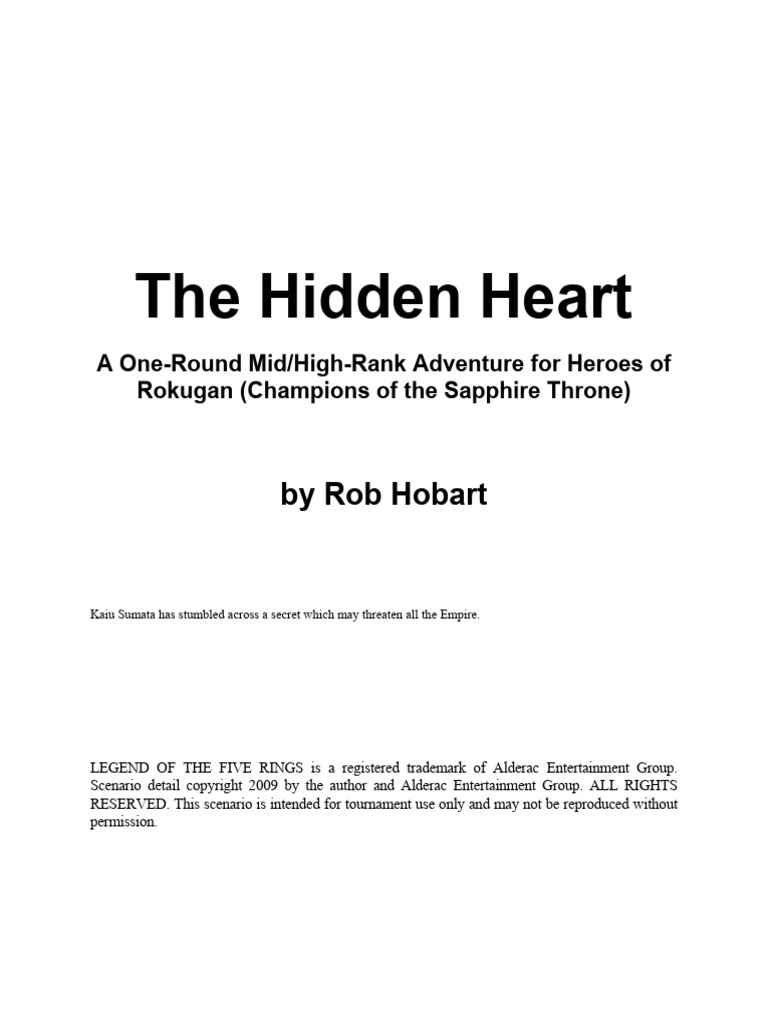 The Hidden Heart

A One-Round Mid/High-Rank Adventure for Heroes of Rokugan (Champions of the Sapphire Throne)

by Rob Hobart

Kaiu Sumata has stumbled across a secret which may threaten all the Empire.

LEGEND OF THE FIVE RINGS is a registered trademark of Alderac Entertainment Group. Scenario detail copyright 2009 by the author and Alderac Entertainment Group. ALL RIGHTS RESERVED. This scenario is intended for tournament use only and may not be reproduced without permission.